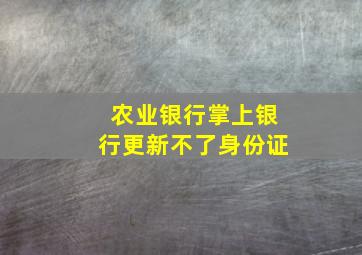 农业银行掌上银行更新不了身份证